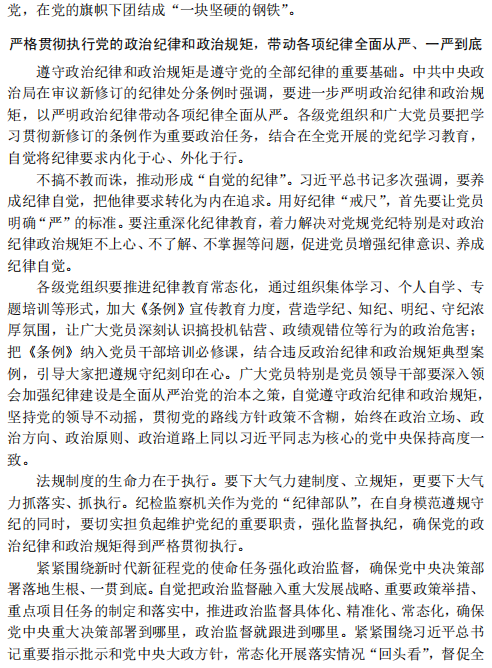 党，在党的旗帜下团结成“一块坚硬的钢铁”。

严格贯彻执行党的政治纪律和政治规矩，带动各项纪律全面从严、一严到底

遵守政治纪律和政治规矩是遵守党的全部纪律的重要基础。中共中央政治局在审议新修订的纪律处分条例时强调，要进一步严明政治纪律和政治规矩，以严明政治纪律带动各项纪律全面从严。各级党组织和广大党员要把学习贯彻新修订的条例作为重要政治任务，结合在全党开展的党纪学习教育，自觉将纪律要求内化于心、外化于行。

不搞不教而诛，推动形成“自觉的纪律”。习近平总书记多次强调，要养成纪律自觉，把他律要求转化为内在追求。用好纪律“戒尺”，首先要让党员明确“严”的标准。要注重深化纪律教育，着力解决对党规党纪特别是对政治纪律政治规矩不上心、不了解、不掌握等问题，促进党员增强纪律意识、养成纪律自觉。

各级党组织要推进纪律教育常态化，通过组织集体学习、个人自学、专题培训等形式，加大《条例》宣传教育力度，营造学纪、知纪、明纪、守纪浓厚氛围，让广大党员深刻认识搞投机钻营、政绩观错位等行为的政治危害；把《条例》纳入党员干部培训必修课，结合违反政治纪律和政治规矩典型案例，引导大家把遵规守纪刻印在心。广大党员特别是党员领导干部要深入领会加强纪律建设是全面从严治党的治本之策，自觉遵守政治纪律和政治规矩，坚持党的领导不动摇，贯彻党的路线方针政策不含糊，始终在政治立场、政治方向、政治原则、政治道路上同以习近平同志为核心的党中央保持高度一致。

法规制度的生命力在于执行。要下大气力建制度、立规矩，更要下大气力抓落实、抓执行。纪检监察机关作为党的“纪律部队”，在自身模范遵规守纪的同时，要切实担负起维护党纪的重要职责，强化监督执纪，确保党的政治纪律和政治规矩得到严格贯彻执行。

紧紧围绕新时代新征程党的使命任务强化政治监督，确保党中央决策部署落地生根、一贯到底。自觉把政治监督融入重大发展战略、重要政策举措、重点项目任务的制定和落实中，推进政治监督具体化、精准化、常态化，确保党中央重大决策部署到哪里，政治监督就跟进到哪里。紧紧围绕习近平总书记重要指示批示和党中央大政方针，常态化开展落实情况“回头看”，督促全